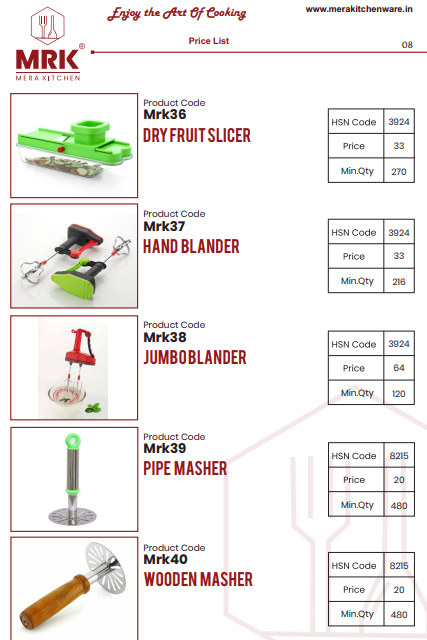 MRK®
MERA KITCHEN

Enjoy the Art Of Cooking

www.merakitchenware.in

Price List

08

Product Code
Mrk36
DRY FRUIT SLICER

| HSN Code | 3924 |
|---|---|
| Price | 33 |
| Min.Qty | 270 |

Product Code
Mrk37
HAND BLANDER

| HSN Code | 3924 |
|---|---|
| Price | 33 |
| Min.Qty | 216 |

Product Code
Mrk38
JUMBO BLANDER

| HSN Code | 3924 |
|---|---|
| Price | 64 |
| Min.Qty | 120 |

Product Code
Mrk39
PIPE MASHER

| HSN Code | 8215 |
|---|---|
| Price | 20 |
| Min.Qty | 480 |

Product Code
Mrk40
WOODEN MASHER

| HSN Code | 8215 |
|---|---|
| Price | 20 |
| Min.Qty | 480 |